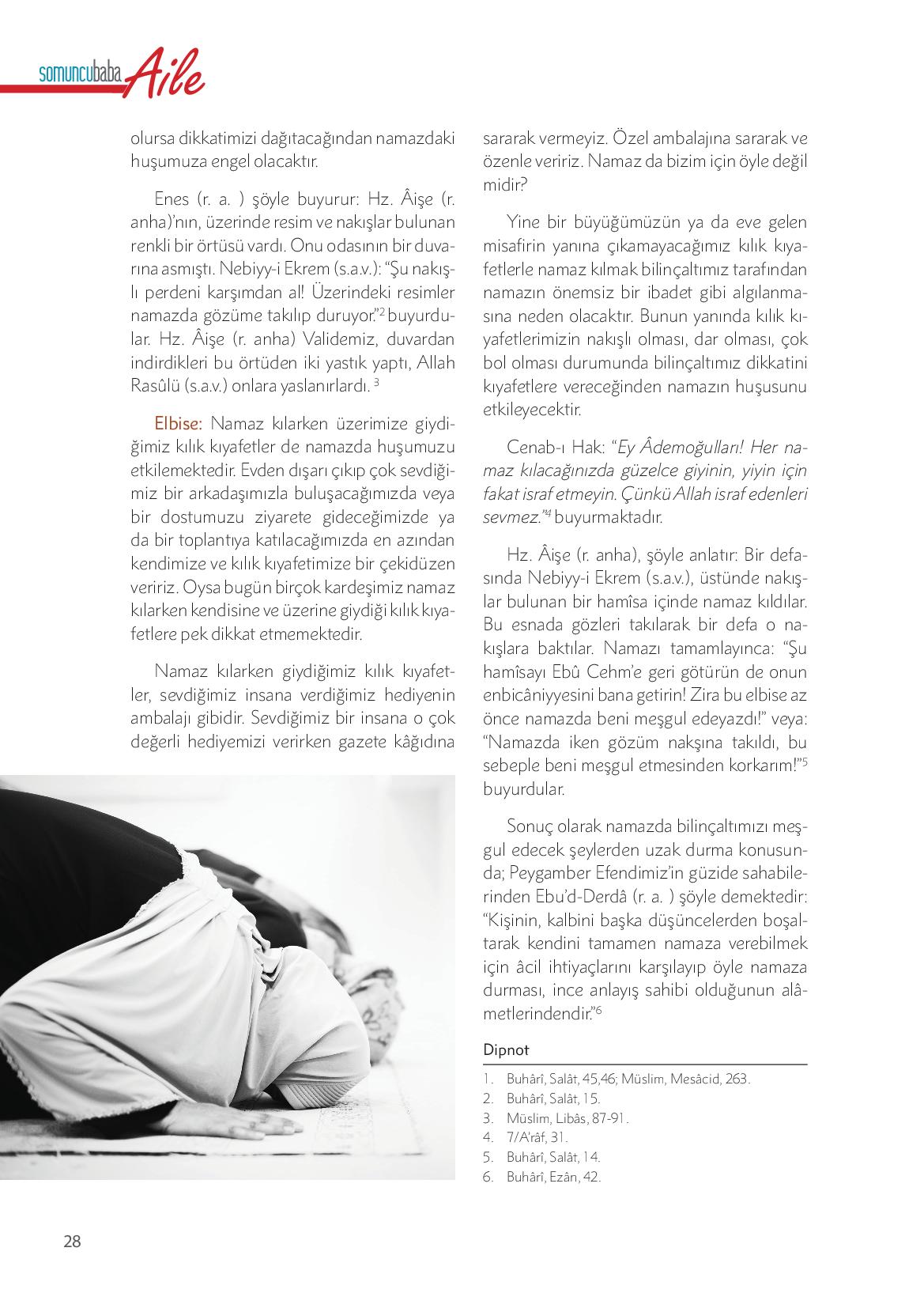 somuncubaba Aile

olursa dikkatimizi dağıtacağından namazdaki huşumuza engel olacaktır.

Enes (r. a. ) şöyle buyurur: Hz. Âişe (r. anha)'nın, üzerinde resim ve nakışlar bulunan renkli bir örtüsü vardı. Onu odasının bir duvarına asmıştı. Nebiyy-i Ekrem (s.a.v.): "Şu nakışlı perdeni karşımdan al! Üzerindeki resimler namazda gözüme takılıp duruyor."$^2$ buyurdular. Hz. Âişe (r. anha) Validemiz, duvardan indirdikleri bu örtüden iki yastık yaptı, Allah Rasûlü (s.a.v.) onlara yaslanırlardı. $^3$

Elbise: Namaz kılarken üzerimize giydiğimiz kılık kıyafetler de namazda huşumuzu etkilemektedir. Evden dışarı çıkıp çok sevdiğimiz bir arkadaşımızla buluşacağımızda veya bir dostumuzu ziyarete gideceğimizde ya da bir toplantıya katılacağımızda en azından kendimize ve kılık kıyafetimize bir çekidüzen veririz. Oysa bugün birçok kardeşimiz namaz kılarken kendisine ve üzerine giydiği kılık kıyafetlere pek dikkat etmemektedir.

Namaz kılarken giydiğimiz kılık kıyafetler, sevdiğimiz insana verdiğimiz hediyenin ambalajı gibidir. Sevdiğimiz bir insana o çok değerli hediyemizi verirken gazete kâğıdına sararak vermeyiz. Özel ambalajına sararak ve özenle veririz. Namaz da bizim için öyle değil midir?

Yine bir büyüğümüzün ya da eve gelen misafirin yanına çıkamayacağımız kılık kıyafetlerle namaz kılmak bilinçaltımız tarafından namazın önemsiz bir ibadet gibi algılanmasına neden olacaktır. Bunun yanında kılık kıyafetlerimizin nakışlı olması, dar olması, çok bol olması durumunda bilinçaltımız dikkatini kıyafetlere vereceğinden namazın huşusunu etkileyecektir.

Cenab-ı Hak: "Ey Âdemoğulları! Her namaz kılacağınızda güzelce giyinin, yiyin için fakat israf etmeyin. Çünkü Allah israf edenleri sevmez."$^4$ buyurmaktadır.

Hz. Âişe (r. anha), şöyle anlatır: Bir defasında Nebiyy-i Ekrem (s.a.v.), üstünde nakışlar bulunan bir hamîsa içinde namaz kıldılar. Bu esnada gözleri takılarak bir defa o nakışlara baktılar. Namazı tamamlayınca: "Şu hamîsayı Ebû Cehm'e geri götürün de onun enbicâniyyesini bana getirin! Zira bu elbise az önce namazda beni meşgul edeyazdı!" veya: "Namazda iken gözüm nakşına takıldı, bu sebeple beni meşgul etmesinden korkarım!"$^5$ buyurdular.

Sonuç olarak namazda bilinçaltımızı meşgul edecek şeylerden uzak durma konusunda; Peygamber Efendimiz'in güzide sahabilerinden Ebu'd-Derdâ (r. a. ) şöyle demektedir: "Kişinin, kalbini başka düşüncelerden boşaltarak kendini tamamen namaza verebilmek için âcil ihtiyaçlarını karşılayıp öyle namaza durması, ince anlayış sahibi olduğunun alâmetlerindendir."$^6$

Dipnot
1. Buhârî, Salât, 45,46; Müslim, Mesâcid, 263.
2. Buhârî, Salât, 15.
3. Müslim, Libâs, 87-91.
4. 7/A'râf, 31.
5. Buhârî, Salât, 14.
6. Buhârî, Ezân, 42.

28